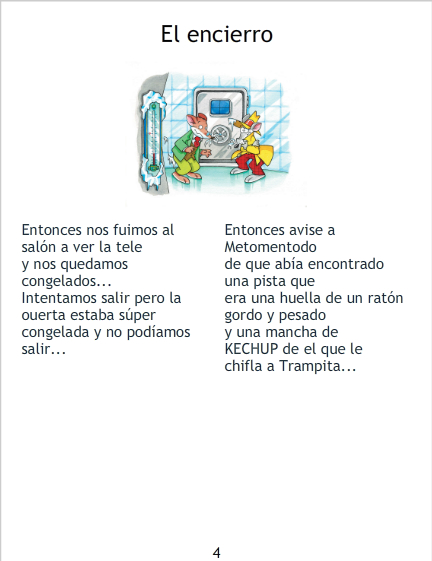 El encierro

Entonces nos fuimos al salón a ver la tele
y nos quedamos congelados...
Intentamos salir pero la ouerta estaba súper congelada y no podíamos salir...

Entonces avise a Metomentodo
de que abía encontrado una pista que
era una huella de un ratón gordo y pesado
y una mancha de KECHUP de el que le chifla a Trampita...

4